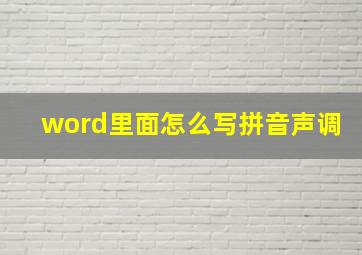 word里面怎么写拼音声调